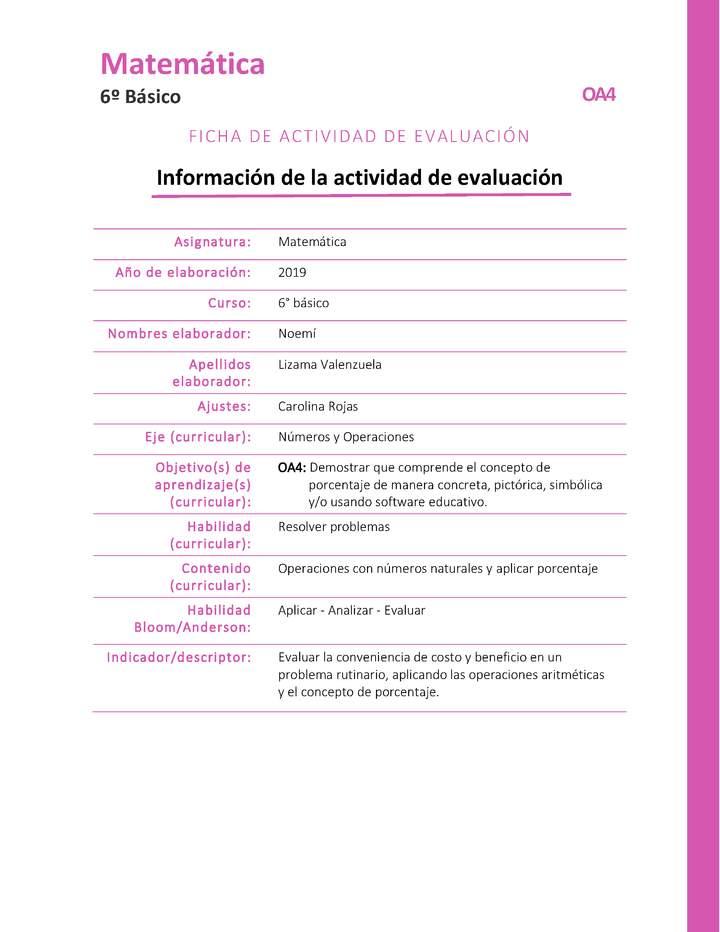 Matemática
6º Básico

OA4

FICHA DE ACTIVIDAD DE EVALUACIÓN

Información de la actividad de evaluación

| | |
|---|---|
| Asignatura: | Matemática |
| Año de elaboración: | 2019 |
| Curso: | 6° básico |
| Nombres elaborador: | Noemí |
| Apellidos elaborador: | Lizama Valenzuela |
| Ajustes: | Carolina Rojas |
| Eje (curricular): | Números y Operaciones |
| Objetivo(s) de aprendizaje(s) (curricular): | OA4: Demostrar que comprende el concepto de porcentaje de manera concreta, pictórica, simbólica y/o usando software educativo. |
| Habilidad (curricular): | Resolver problemas |
| Contenido (curricular): | Operaciones con números naturales y aplicar porcentaje |
| Habilidad Bloom/Anderson: | Aplicar - Analizar - Evaluar |
| Indicador/descriptor: | Evaluar la conveniencia de costo y beneficio en un problema rutinario, aplicando las operaciones aritméticas y el concepto de porcentaje. |